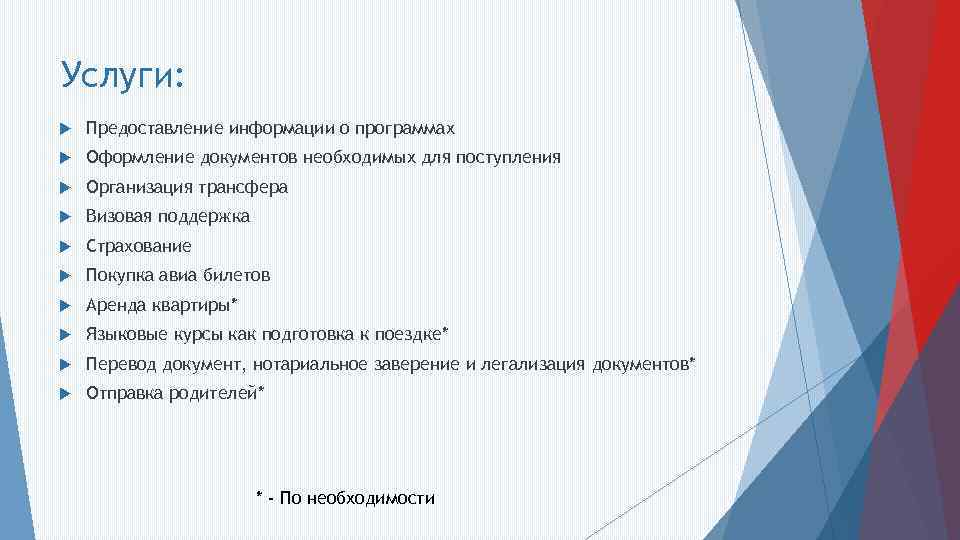 Услуги:

Предоставление информации о программах

Оформление документов необходимых для поступления

Организация трансфера

Визовая поддержка

Страхование

Покупка авиа билетов

Аренда квартиры*

Языковые курсы как подготовка к поездке*

Перевод документ, нотариальное заверение и легализация документов*

Отправка родителей*

* - По необходимости